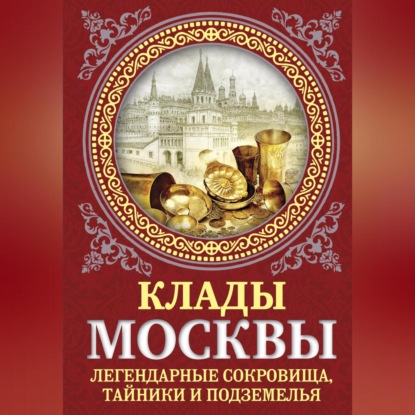 КЛАДЫ
МОСКВЫ
ЛЕГЕНДАРНЫЕ СОКРОВИЩА, ТАЙНИКИ И ПОДЗЕМЕЛЬЯ